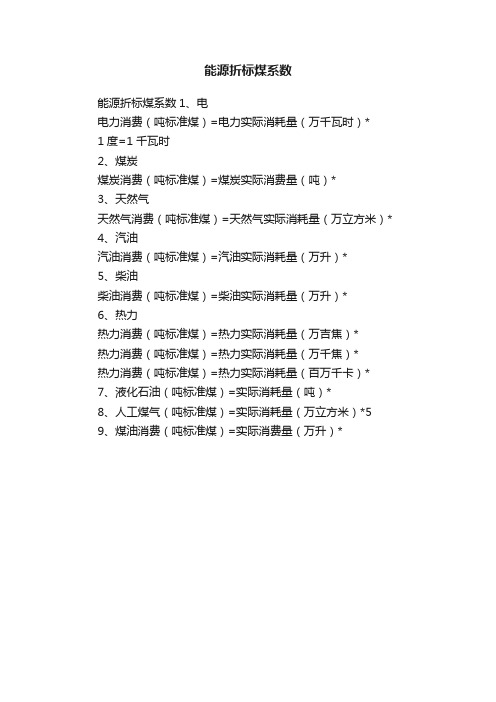 能源折标煤系数

能源折标煤系数 1、电
电力消费（吨标准煤）=电力实际消耗量（万千瓦时）*
1 度=1 千瓦时
2、煤炭
煤炭消费（吨标准煤）=煤炭实际消费量（吨）*
3、天然气
天然气消费（吨标准煤）=天然气实际消耗量（万立方米）*
4、汽油
汽油消费（吨标准煤）=汽油实际消耗量（万升）*
5、柴油
柴油消费（吨标准煤）=柴油实际消耗量（万升）*
6、热力
热力消费（吨标准煤）=热力实际消耗量（万吉焦）*
热力消费（吨标准煤）=热力实际消耗量（万千焦）*
热力消费（吨标准煤）=热力实际消耗量（百万千卡）*
7、液化石油（吨标准煤）=实际消耗量（吨）*
8、人工煤气（吨标准煤）=实际消耗量（万立方米）*5
9、煤油消费（吨标准煤）=实际消费量（万升）*